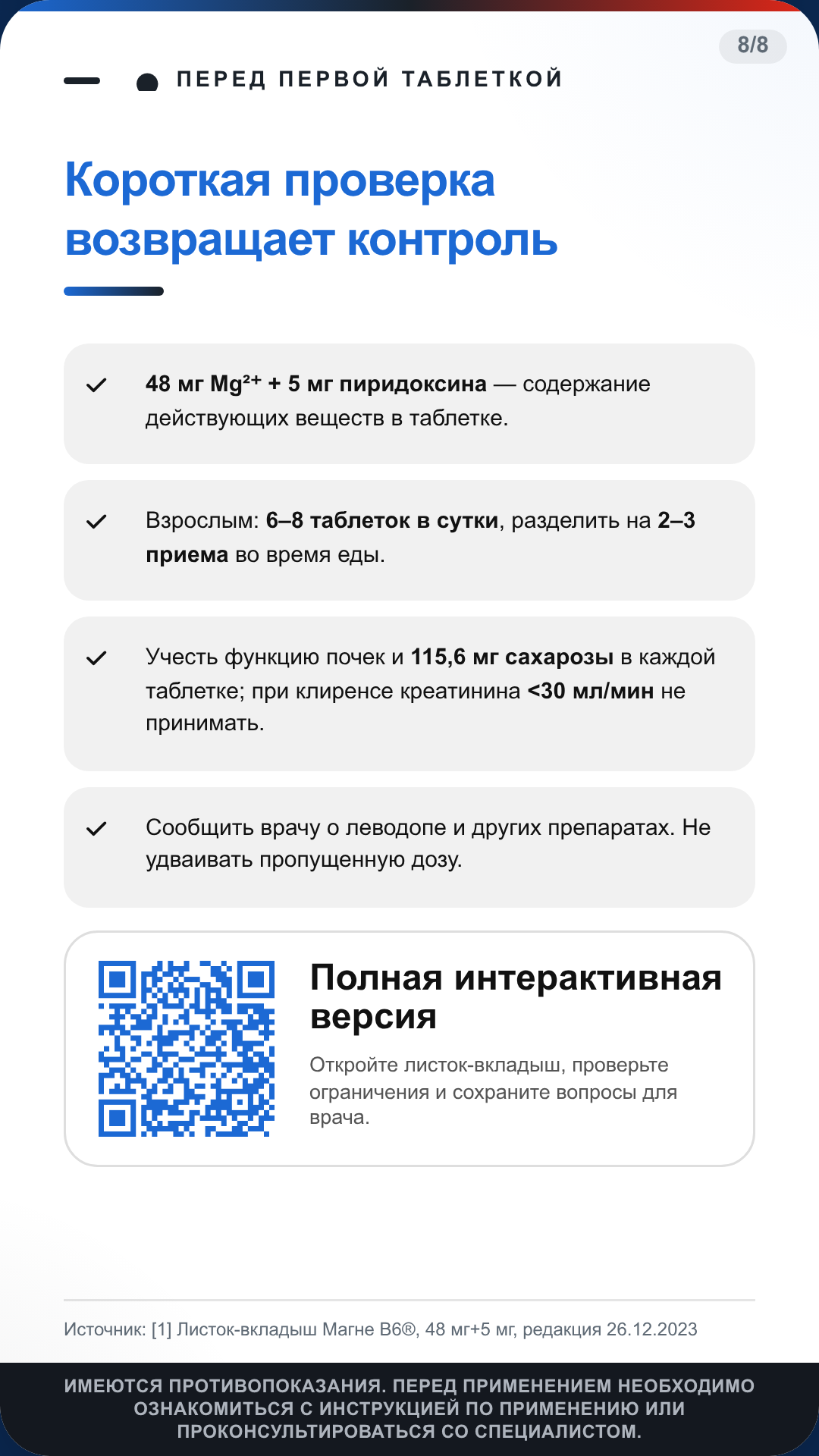 8/8

ПЕРЕД ПЕРВОЙ ТАБЛЕТКОЙ

Короткая проверка возвращает контроль

✓ 48 мг $Mg^{2+}$ + 5 мг пиридоксина — содержание действующих веществ в таблетке.

✓ Взрослым: 6–8 таблеток в сутки, разделить на 2–3 приема во время еды.

✓ Учесть функцию почек и 115,6 мг сахарозы в каждой таблетке; при клиренсе креатинина <30 мл/мин не принимать.

✓ Сообщить врачу о леводопе и других препаратах. Не удваивать пропущенную дозу.

Полная интерактивная версия

Откройте листок-вкладыш, проверьте ограничения и сохраните вопросы для врача.

Источник: [1] Листок-вкладыш Магне B6®, 48 мг+5 мг, редакция 26.12.2023

ИМЕЮТСЯ ПРОТИВОПОКАЗАНИЯ. ПЕРЕД ПРИМЕНЕНИЕМ НЕОБХОДИМО ОЗНАКОМИТЬСЯ С ИНСТРУКЦИЕЙ ПО ПРИМЕНЕНИЮ ИЛИ ПРОКОНСУЛЬТИРОВАТЬСЯ СО СПЕЦИАЛИСТОМ.